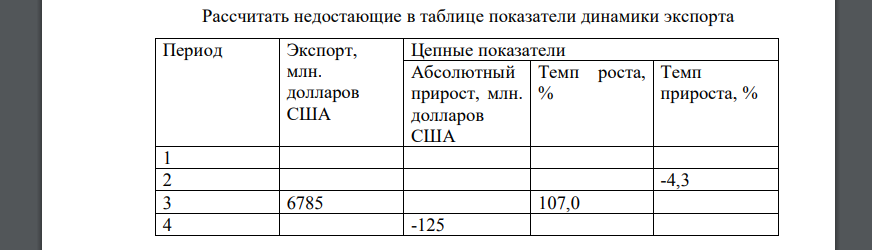 Рассчитать недостающие в таблице показатели динамики экспорта

| Период | Экспорт, млн. долларов США | Цепные показатели | | |
|---|---|---|---|---|
| | | Абсолютный прирост, млн. долларов США | Темп роста, % | Темп прироста, % |
| 1 | | | | |
| 2 | | | | -4,3 |
| 3 | 6785 | | 107,0 | |
| 4 | | -125 | | |